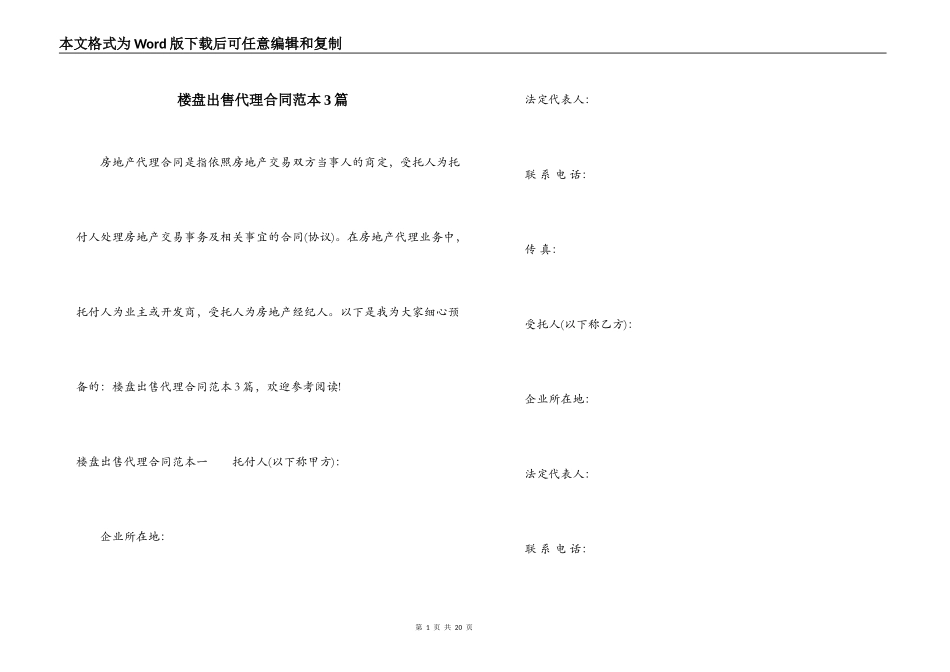 本文格式为Word版下载后可任意编辑和复制

楼盘出售代理合同范本3篇

房地产代理合同是指依照房地产交易双方当事人的商定，受托人为托付人处理房地产交易事务及相关事宜的合同(协议)。在房地产代理业务中，托付人为业主或开发商，受托人为房地产经纪人。以下是我为大家细心预备的：楼盘出售代理合同范本3篇，欢迎参考阅读!

楼盘出售代理合同范本一　　托付人(以下称甲方)：

企业所在地：

法定代表人：

联 系 电 话：

传 真：

受托人(以下称乙方)：

企业所在地：

法定代表人：

联 系 电 话：

第 1 页 共 20 页